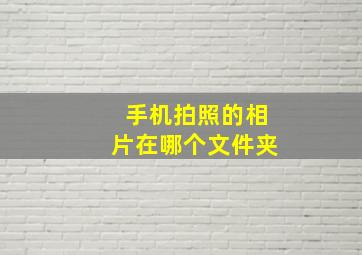 手机拍照的相片在哪个文件夹